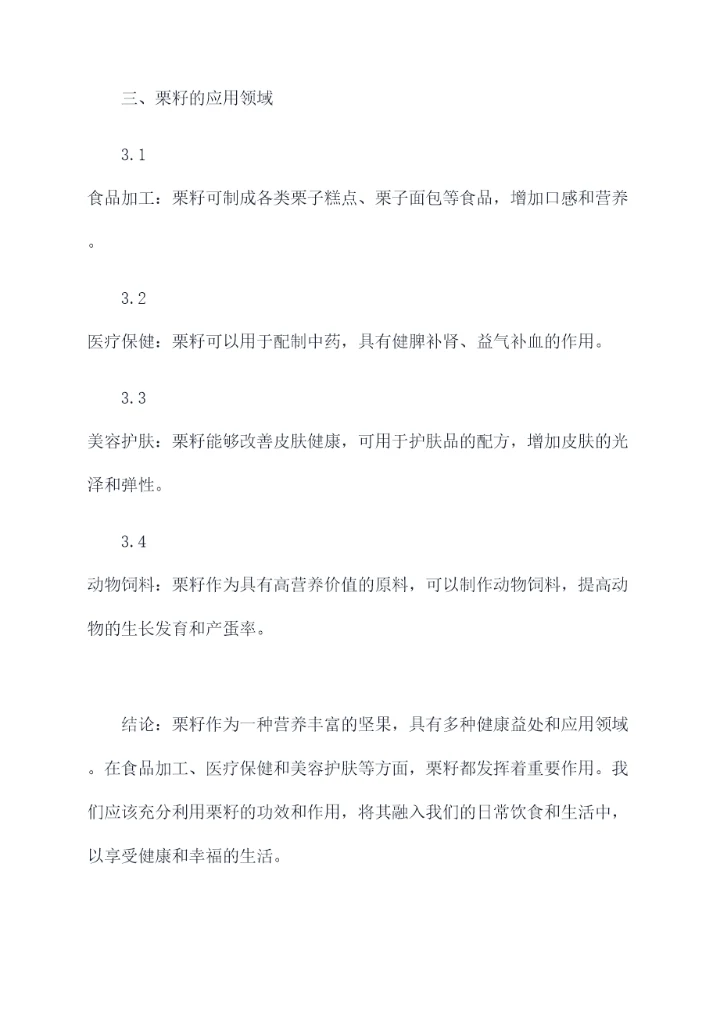 三、栗籽的应用领域

3.1

食品加工：栗籽可制成各类栗子糕点、栗子面包等食品，增加口感和营养。

3.2

医疗保健：栗籽可以用于配制中药，具有健脾补肾、益气补血的作用。

3.3

美容护肤：栗籽能够改善皮肤健康，可用于护肤品的配方，增加皮肤的光泽和弹性。

3.4

动物饲料：栗籽作为具有高营养价值的原料，可以制作动物饲料，提高动物的生长发育和产蛋率。

结论：栗籽作为一种营养丰富的坚果，具有多种健康益处和应用领域。在食品加工、医疗保健和美容护肤等方面，栗籽都发挥着重要作用。我们应该充分利用栗籽的功效和作用，将其融入我们的日常饮食和生活中，以享受健康和幸福的生活。